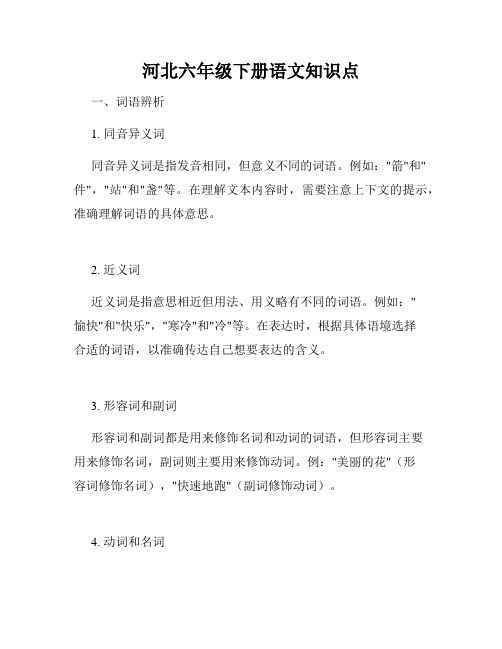 河北六年级下册语文知识点

一、词语辨析

1. 同音异义词

同音异义词是指发音相同，但意义不同的词语。例如："箭"和"件"，"站"和"盏"等。在理解文本内容时，需要注意上下文的提示，准确理解词语的具体意思。

2. 近义词

近义词是指意思相近但用法、用义略有不同的词语。例如："愉快"和"快乐"，"寒冷"和"冷"等。在表达时，根据具体语境选择合适的词语，以准确传达自己想要表达的含义。

3. 形容词和副词

形容词和副词都是用来修饰名词和动词的词语，但形容词主要用来修饰名词，副词则主要用来修饰动词。例："美丽的花"（形容词修饰名词），"快速地跑"（副词修饰动词）。

4. 动词和名词